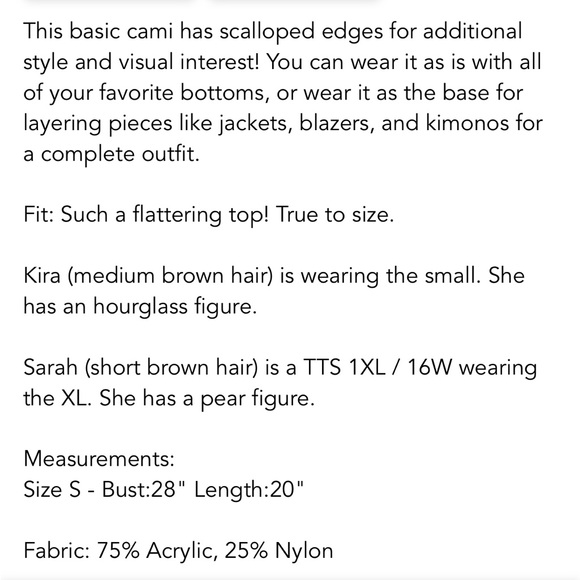 This basic cami has scalloped edges for additional style and visual interest! You can wear it as is with all of your favorite bottoms, or wear it as the base for layering pieces like jackets, blazers, and kimonos for a complete outfit.

Fit: Such a flattering top! True to size.

Kira (medium brown hair) is wearing the small. She has an hourglass figure.

Sarah (short brown hair) is a TTS 1XL / 16W wearing the XL. She has a pear figure.

Measurements:
Size S - Bust:28" Length:20"

Fabric: 75% Acrylic, 25% Nylon